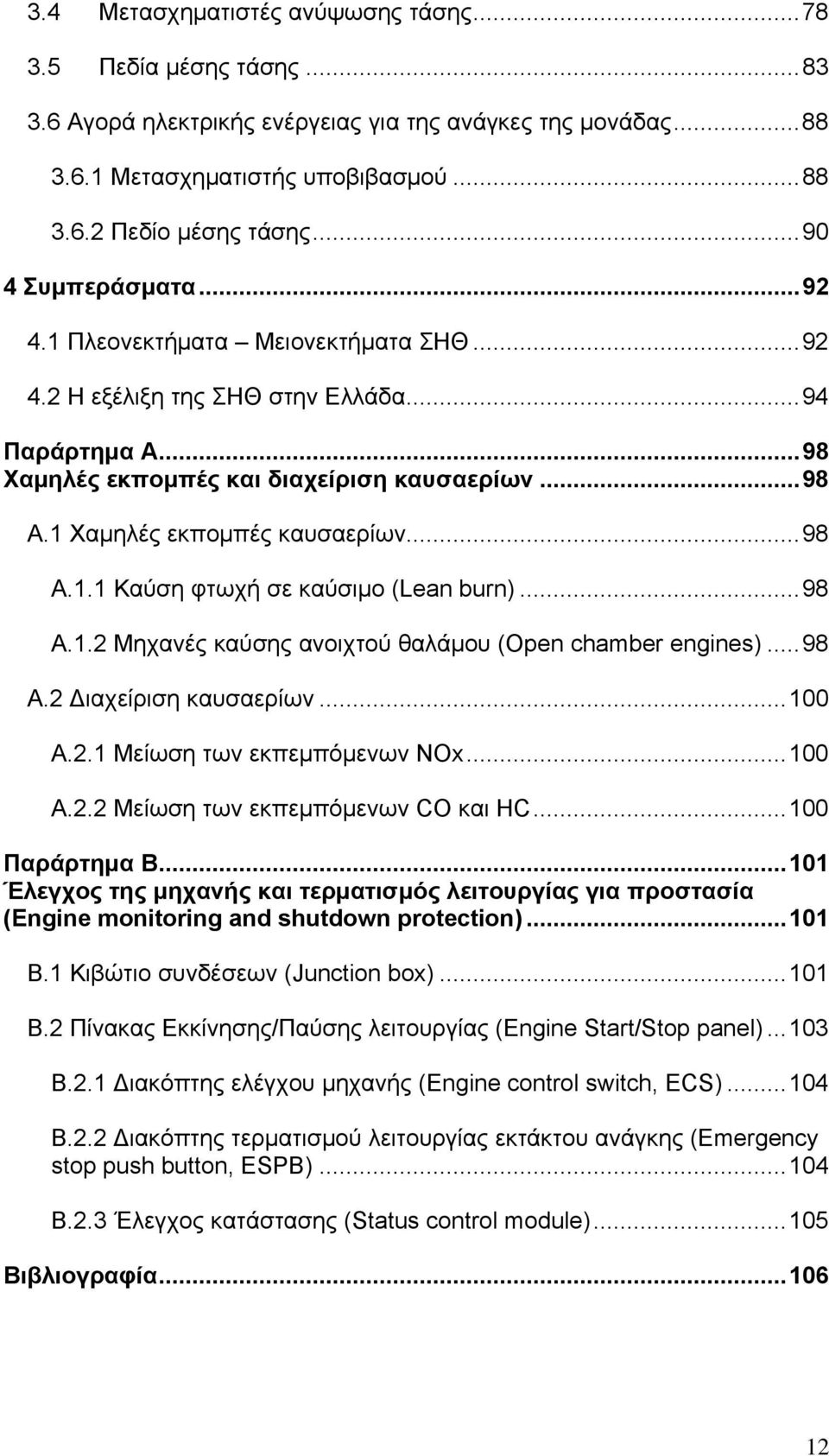 3.4 Μετασχηματιστές ανύψωσης τάσης...78
3.5 Πεδία μέσης τάσης...83
3.6 Αγορά ηλεκτρικής ενέργειας για της ανάγκες της μονάδας...88
3.6.1 Μετασχηματιστής υποβιβασμού...88
3.6.2 Πεδίο μέσης τάσης...90
4 Συμπεράσματα...92
4.1 Πλεονεκτήματα – Μειονεκτήματα ΣΗΘ...92
4.2 Η εξέλιξη της ΣΗΘ στην Ελλάδα...94
Παράρτημα Α...98
Χαμηλές εκπομπές και διαχείριση καυσαερίων...98
Α.1 Χαμηλές εκπομπές καυσαερίων...98
Α.1.1 Καύση φτωχή σε καύσιμο (Lean burn)...98
Α.1.2 Μηχανές καύσης ανοιχτού θαλάμου (Open chamber engines)...98
Α.2 Διαχείριση καυσαερίων...100
Α.2.1 Μείωση των εκπεμπόμενων NOx...100
Α.2.2 Μείωση των εκπεμπόμενων CO και HC...100
Παράρτημα Β...101
Έλεγχος της μηχανής και τερματισμός λειτουργίας για προστασία (Engine monitoring and shutdown protection)...101
Β.1 Κιβώτιο συνδέσεων (Junction box)...101
Β.2 Πίνακας Εκκίνησης/Παύσης λειτουργίας (Engine Start/Stop panel)...103
Β.2.1 Διακόπτης ελέγχου μηχανής (Engine control switch, ECS)...104
Β.2.2 Διακόπτης τερματισμού λειτουργίας εκτάκτου ανάγκης (Emergency stop push button, ESPB)...104
Β.2.3 Έλεγχος κατάστασης (Status control module)...105
Βιβλιογραφία...106
12